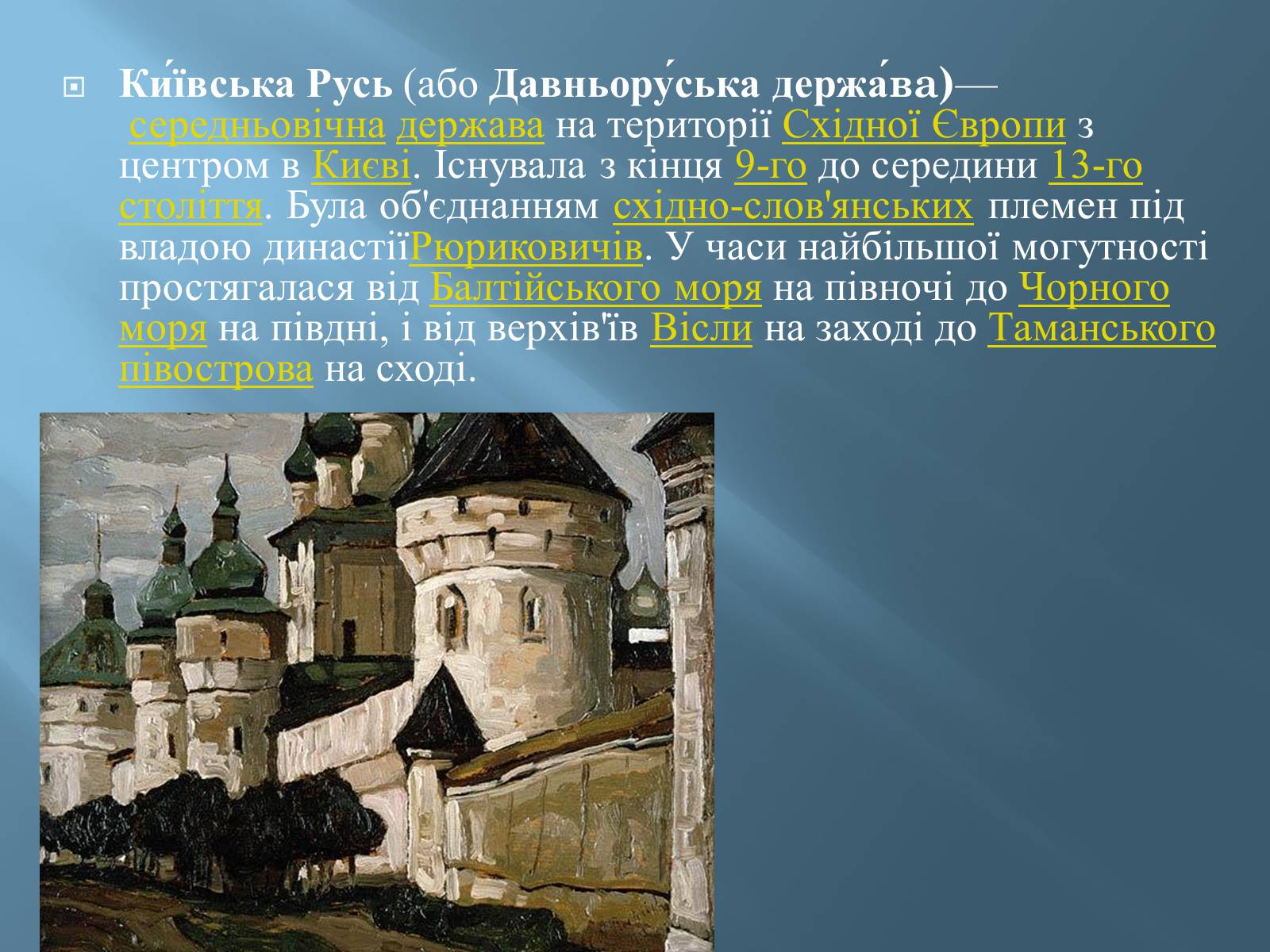 Ки́ївська Русь (або Давньору́ська держа́ва)— середньовічна держава на території Східної Європи з центром в Києві. Існувала з кінця 9-го до середини 13-го століття. Була об'єднанням східно-слов'янських племен під владою династіїРюриковичів. У часи найбільшої могутності простягалася від Балтійського моря на півночі до Чорного моря на півдні, і від верхів'їв Вісли на заході до Таманського півострова на сході.